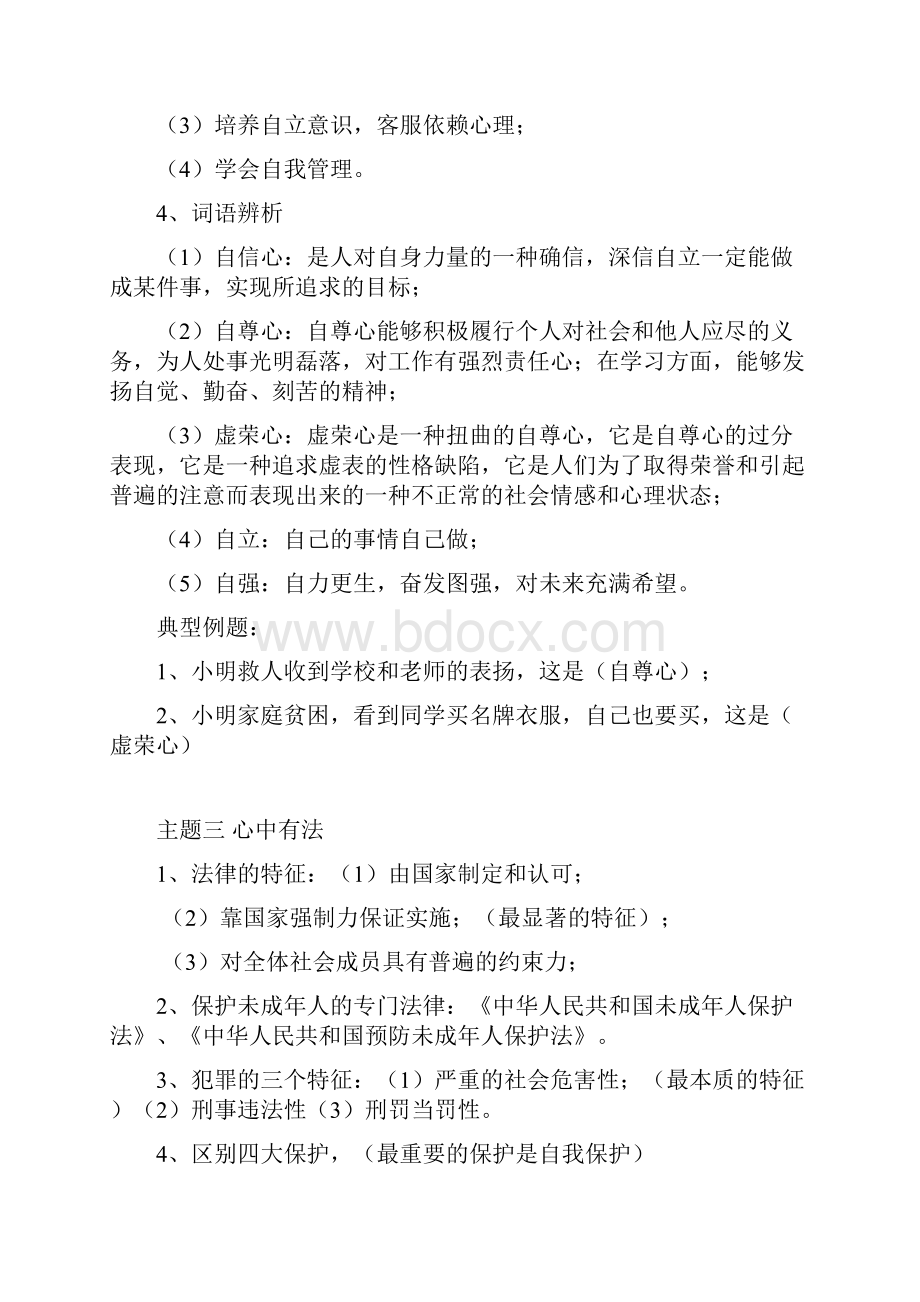 （3）培养自立意识，客服依赖心理；

（4）学会自我管理。

4、词语辨析

（1）自信心：是人对自身力量的一种确信，深信自立一定能做成某件事，实现所追求的目标；

（2）自尊心：自尊心能够积极履行个人对社会和他人应尽的义务，为人处事光明磊落，对工作有强烈责任心；在学习方面，能够发扬自觉、勤奋、刻苦的精神；

（3）虚荣心：虚荣心是一种扭曲的自尊心，它是自尊心的过分表现，它是一种追求虚表的性格缺陷，它是人们为了取得荣誉和引起普遍的注意而表现出来的一种不正常的社会情感和心理状态；

（4）自立：自己的事情自己做；

（5）自强：自力更生，奋发图强，对未来充满希望。

典型例题：

www.bdocx.com

1、小明救人收到学校和老师的表扬，这是（自尊心）；

2、小明家庭贫困，看到同学买名牌衣服，自己也要买，这是（虚荣心）

主题三 心中有法

1、法律的特征：（1）由国家制定和认可；

（2）靠国家强制力保证实施；（最显著的特征）；

（3）对全体社会成员具有普遍的约束力；

2、保护未成年人的专门法律：《中华人民共和国未成年人保护法》、《中华人民共和国预防未成年人保护法》。

3、犯罪的三个特征：（1）严重的社会危害性；（最本质的特征）（2）刑事违法性（3）刑罚当罚性。

4、区别四大保护，（最重要的保护是自我保护）